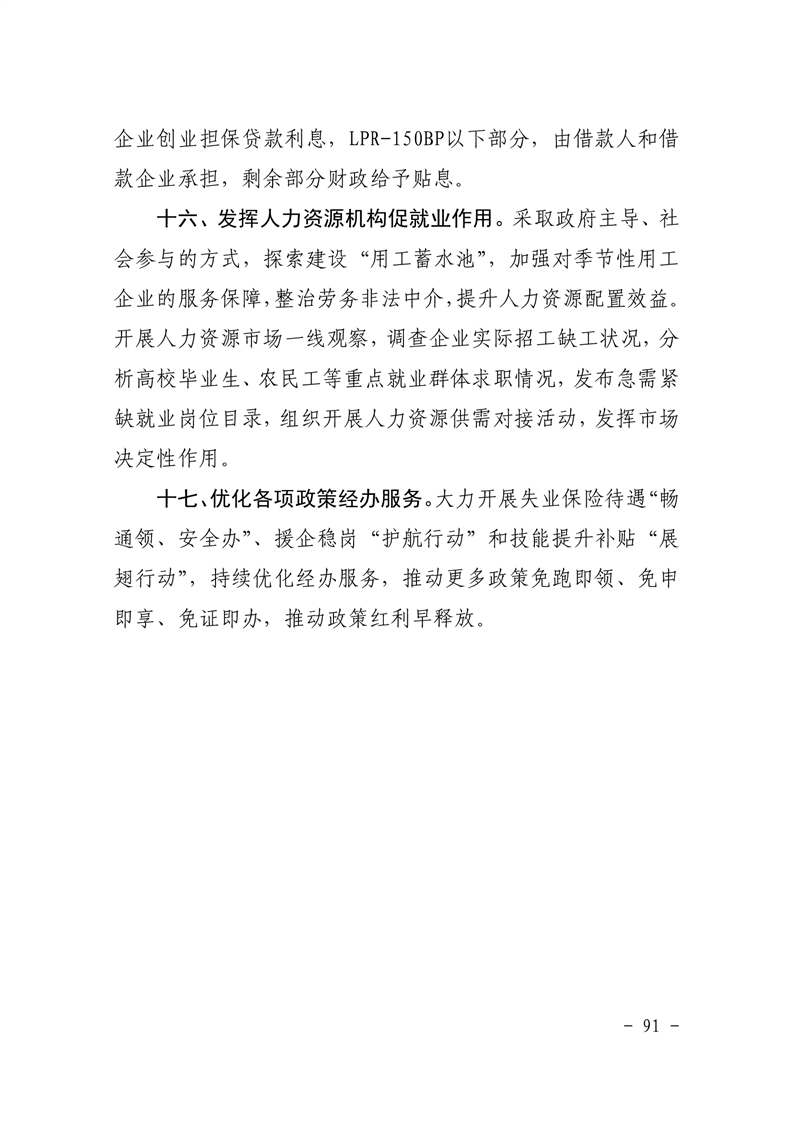 企业创业担保贷款利息，LPR-150BP以下部分，由借款人和借款企业承担，剩余部分财政给予贴息。

十六、发挥人力资源机构促就业作用。采取政府主导、社会参与的方式，探索建设“用工蓄水池”，加强对季节性用工企业的服务保障，整治劳务非法中介，提升人力资源配置效益。开展人力资源市场一线观察，调查企业实际招工缺工状况，分析高校毕业生、农民工等重点就业群体求职情况，发布急需紧缺就业岗位目录，组织开展人力资源供需对接活动，发挥市场决定性作用。

十七、优化各项政策经办服务。大力开展失业保险待遇“畅通领、安全办”、援企稳岗“护航行动”和技能提升补贴“展翅行动”，持续优化经办服务，推动更多政策免跑即领、免申即享、免证即办，推动政策红利早释放。

- 91 -